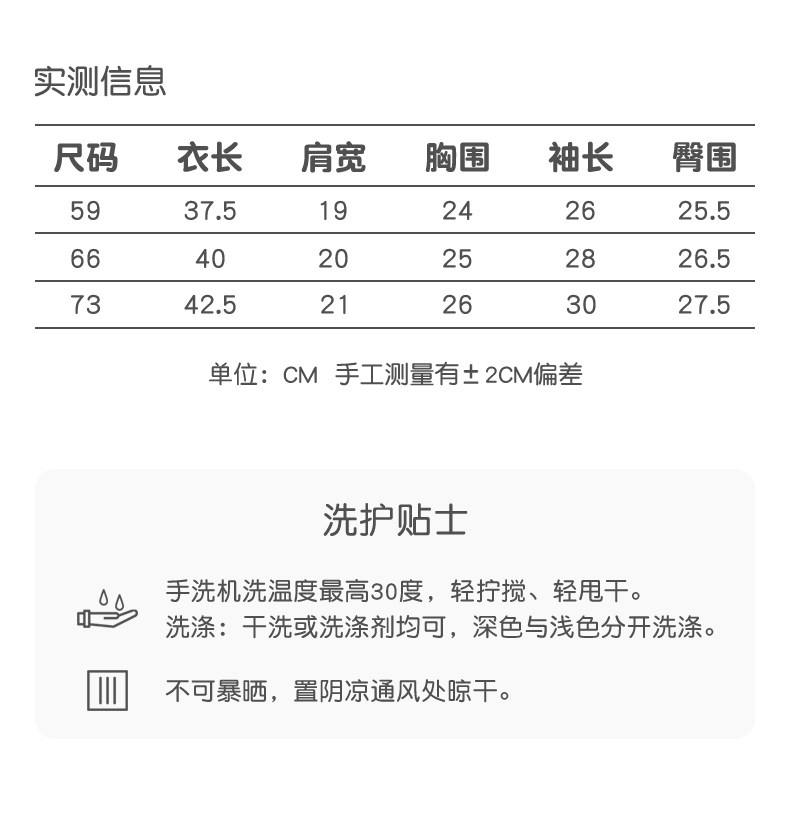 实测信息

| 尺码 | 衣长 | 肩宽 | 胸围 | 袖长 | 臀围 |
|---|---|---|---|---|---|
| 59 | 37.5 | 19 | 24 | 26 | 25.5 |
| 66 | 40 | 20 | 25 | 28 | 26.5 |
| 73 | 42.5 | 21 | 26 | 30 | 27.5 |

单位：CM 手工测量有±2CM偏差

洗护贴士

手洗机洗温度最高30度，轻拧搅、轻甩干。
洗涤：干洗或洗涤剂均可，深色与浅色分开洗涤。

不可暴晒，置阴凉通风处晾干。